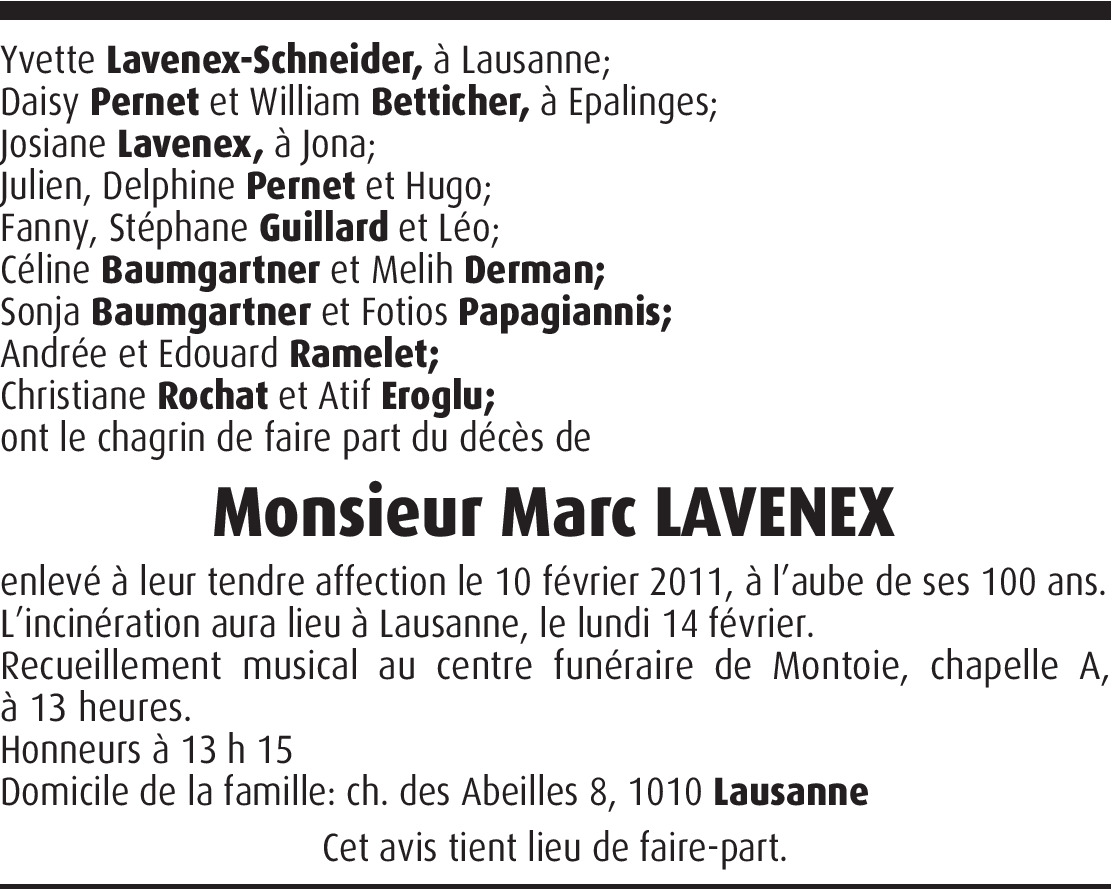 Yvette Lavenex-Schneider, à Lausanne;
Daisy Pernet et William Betticher, à Epalinges;
Josiane Lavenex, à Jona;
Julien, Delphine Pernet et Hugo;
Fanny, Stéphane Guillard et Léo;
Céline Baumgartner et Melih Derman;
Sonja Baumgartner et Fotios Papagiannis;
Andrée et Edouard Ramelet;
Christiane Rochat et Atif Eroglu;
ont le chagrin de faire part du décès de

Monsieur Marc LAVENEX

enlevé à leur tendre affection le 10 février 2011, à l'aube de ses 100 ans.
L'incinération aura lieu à Lausanne, le lundi 14 février.
Recueillement musical au centre funéraire de Montoie, chapelle A, à 13 heures.
Honneurs à 13 h 15
Domicile de la famille: ch. des Abeilles 8, 1010 Lausanne

Cet avis tient lieu de faire-part.